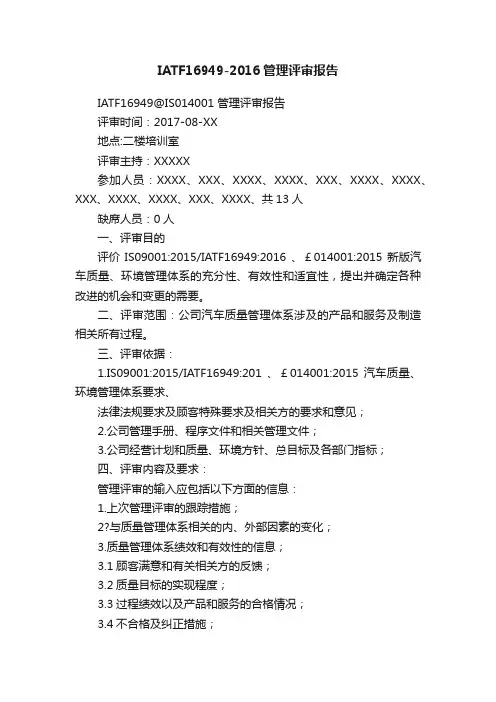 IATF16949-2016 管理评审报告

IATF16949@IS014001 管理评审报告

评审时间：2017-08-XX

地点:二楼培训室

评审主持：XXXXX

参加人员：XXXX、XXX、XXXX、XXXX、XXX、XXXX、XXXX、XXX、XXXX、XXXX、XXX、XXXX、共 13 人

缺席人员：0 人

一、评审目的

评价 IS09001:2015/IATF16949:2016 、￡014001:2015 新版汽车质量、环境管理体系的充分性、有效性和适宜性，提出并确定各种改进的机会和变更的需要。

二、评审范围：公司汽车质量管理体系涉及的产品和服务及制造相关所有过程。

三、评审依据：

1.IS09001:2015/IATF16949:201 、￡014001:2015 汽车质量、环境管理体系要求、

法律法规要求及顾客特殊要求及相关方的要求和意见；

2.公司管理手册、程序文件和相关管理文件；

3.公司经营计划和质量、环境方针、总目标及各部门指标；

四、评审内容及要求：

管理评审的输入应包括以下方面的信息：

1.上次管理评审的跟踪措施；

2?与质量管理体系相关的内、外部因素的变化；

3.质量管理体系绩效和有效性的信息；

3.1 顾客满意和有关相关方的反馈；

3.2 质量目标的实现程度；

3.3 过程绩效以及产品和服务的合格情况；

3.4 不合格及纠正措施；